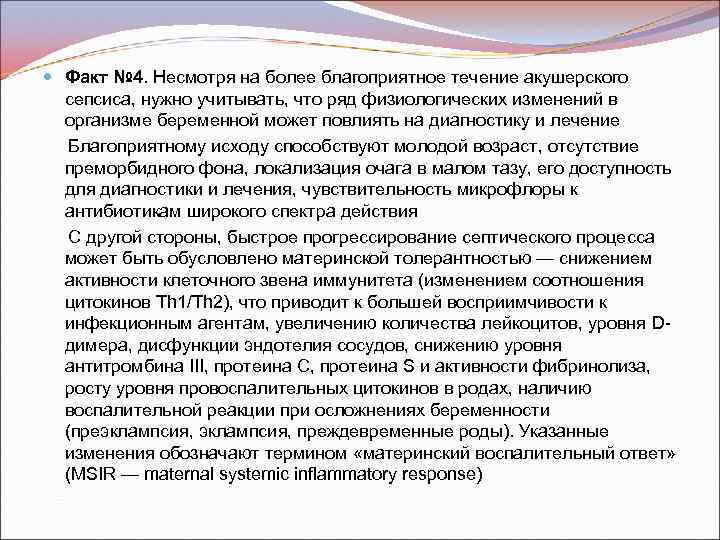 Факт №4. Несмотря на более благоприятное течение акушерского сепсиса, нужно учитывать, что ряд физиологических изменений в организме беременной может повлиять на диагностику и лечение

Благоприятному исходу способствуют молодой возраст, отсутствие преморбидного фона, локализация очага в малом тазу, его доступность для диагностики и лечения, чувствительность микрофлоры к антибиотикам широкого спектра действия

С другой стороны, быстрое прогрессирование септического процесса может быть обусловлено материнской толерантностью — снижением активности клеточного звена иммунитета (изменением соотношения цитокинов Th1/Th2), что приводит к большей восприимчивости к инфекционным агентам, увеличению количества лейкоцитов, уровня D-димера, дисфункции эндотелия сосудов, снижению уровня антитромбина III, протеина C, протеина S и активности фибринолиза, росту уровня провоспалительных цитокинов в родах, наличию воспалительной реакции при осложнениях беременности (преэклампсия, эклампсия, преждевременные роды). Указанные изменения обозначают термином «материнский воспалительный ответ» (MSIR — maternal systemic inflammatory response)